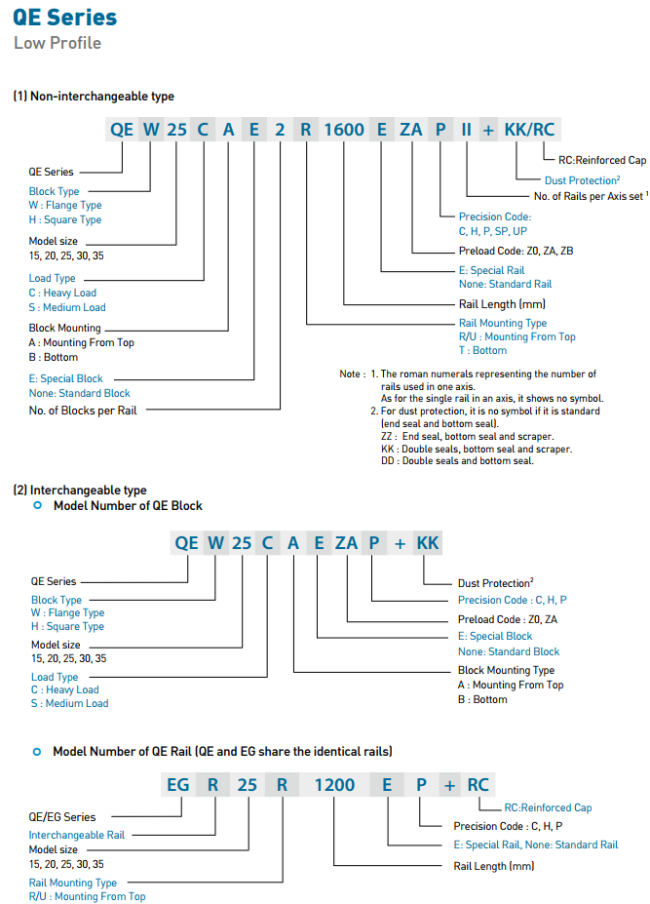 QE Series
Low Profile

(1) Non-interchangeable type

QE W 25 C A E 2 R 1600 E ZA P II + KK/RC

QE Series
Block Type
W : Flange Type
H : Square Type
Model size
15, 20, 25, 30, 35
Load Type
C : Heavy Load
S : Medium Load
Block Mounting
A : Mounting From Top
B : Bottom
E: Special Block
None: Standard Block
No. of Blocks per Rail

RC:Reinforced Cap
Dust Protection$^2$
No. of Rails per Axis set $^1$
Precision Code:
C, H, P, SP, UP
Preload Code: Z0, ZA, ZB
E: Special Rail
None: Standard Rail
Rail Length (mm)
Rail Mounting Type
R/U : Mounting From Top
T : Bottom

Note : 1. The roman numerals representing the number of rails used in one axis.
As for the single rail in an axis, it shows no symbol.
2. For dust protection, it is no symbol if it is standard (end seal and bottom seal).
ZZ : End seal, bottom seal and scraper.
KK : Double seals, bottom seal and scraper.
DD : Double seals and bottom seal.

(2) Interchangeable type
Model Number of QE Block

QE W 25 C A E ZA P + KK

QE Series
Block Type
W : Flange Type
H : Square Type
Model size
15, 20, 25, 30, 35
Load Type
C : Heavy Load
S : Medium Load

Dust Protection$^2$
Precision Code : C, H, P
Preload Code : Z0, ZA
E: Special Block
None: Standard Block
Block Mounting Type
A : Mounting From Top
B : Bottom

Model Number of QE Rail (QE and EG share the identical rails)

EG R 25 R 1200 E P + RC

QE/EG Series
Interchangeable Rail
Model size
15, 20, 25, 30, 35
Rail Mounting Type
R/U : Mounting From Top

RC:Reinforced Cap
Precision Code : C, H, P
E: Special Rail, None: Standard Rail
Rail Length (mm)